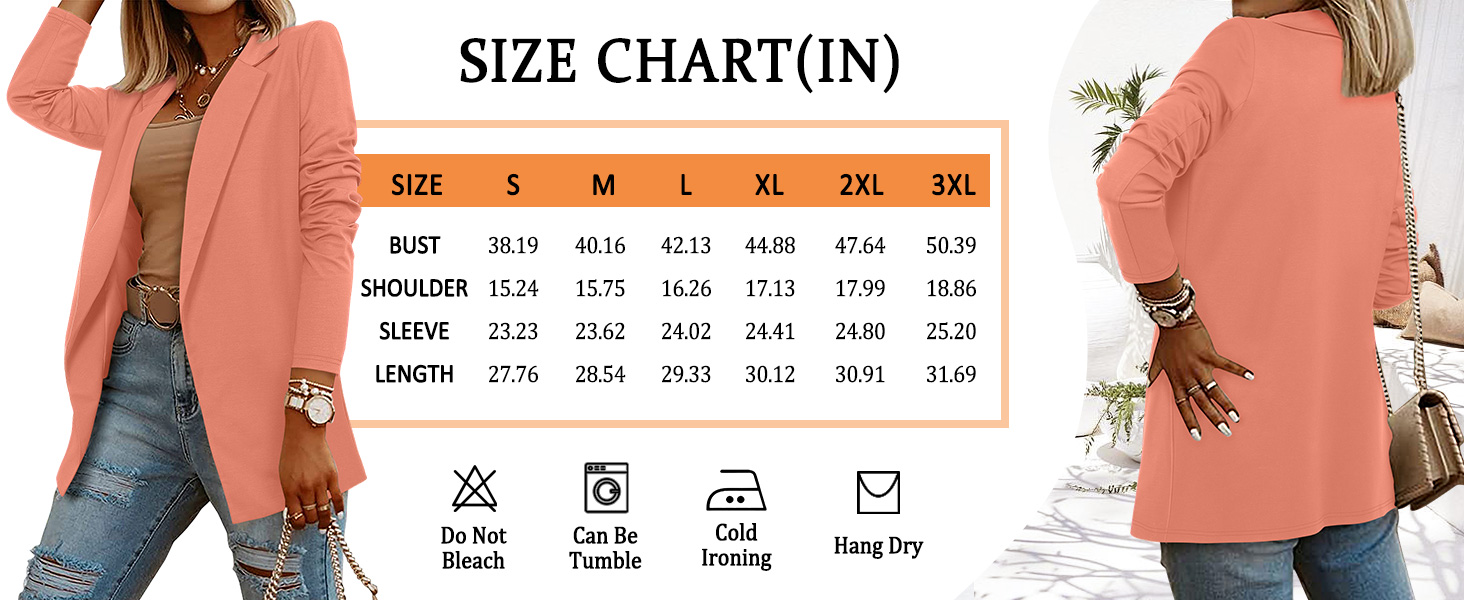 SIZE CHART(IN)

| SIZE | S | M | L | XL | 2XL | 3XL |
|---|---|---|---|---|---|---|
| BUST | 38.19 | 40.16 | 42.13 | 44.88 | 47.64 | 50.39 |
| SHOULDER | 15.24 | 15.75 | 16.26 | 17.13 | 17.99 | 18.86 |
| SLEEVE | 23.23 | 23.62 | 24.02 | 24.41 | 24.80 | 25.20 |
| LENGTH | 27.76 | 28.54 | 29.33 | 30.12 | 30.91 | 31.69 |

Do Not Bleach

Can Be Tumble

Cold Ironing

Hang Dry